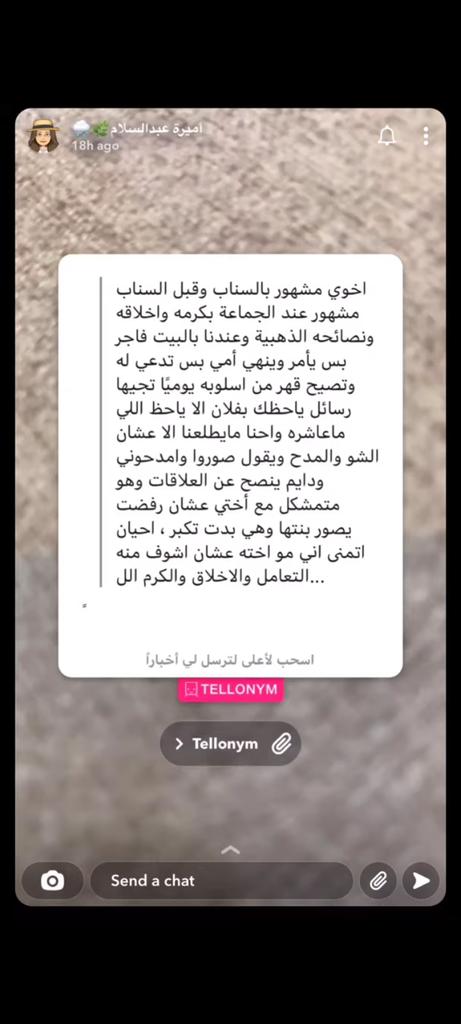 اميرة عبدالسلام
18h ago

اخوي مشهور بالسناب وقبل السناب مشهور عند الجماعة بكرمه واخلاقه ونصائحه الذهبية وعندنا بالبيت فاجر بس يأمر وينهي أمي بس تدعي له وتصيح قهر من اسلوبه يوميًا تجيها رسائل ياحظك بفلان الا ياحظ اللي ماعاشره واحنا مايطلعنا الا عشان الشو والمدح ويقول صوروا وامدحوني ودايم ينصح عن العلاقات وهو متمشكل مع أختي عشان رفضت يصور بنتها وهي بدت تكبر ، احيان اتمنى اني مو اخته عشان اشوف منه التعامل والاخلاق والكرم الل...

اسحب لأعلى لترسل لي أخباراً

TELLONYM

Tellonym

Send a chat